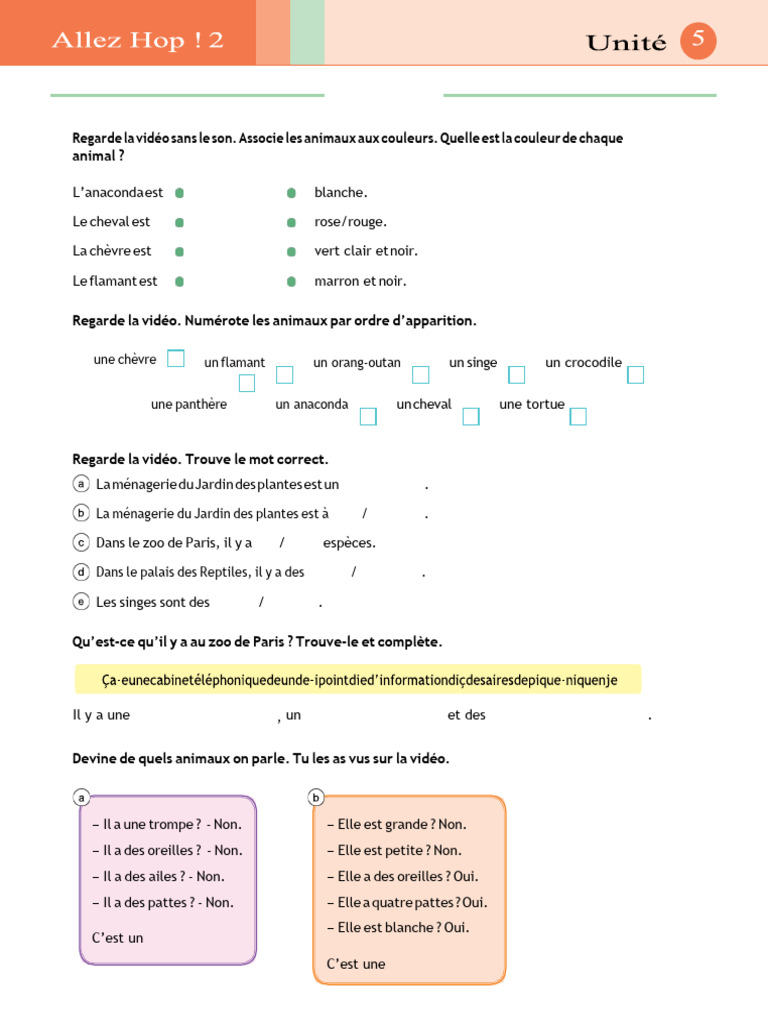 Allez Hop ! 2

Unité 5

Regarde la vidéo sans le son. Associe les animaux aux couleurs. Quelle est la couleur de chaque animal ?

L'anaconda est
Le cheval est
La chèvre est
Le flamant est

blanche.
rose/rouge.
vert clair et noir.
marron et noir.

Regarde la vidéo. Numérote les animaux par ordre d'apparition.

une chèvre
un flamant
un orang-outan
un singe
un crocodile
une panthère
un anaconda
un cheval
une tortue

Regarde la vidéo. Trouve le mot correct.

a La ménagerie du Jardin des plantes est un .
b La ménagerie du Jardin des plantes est à / .
c Dans le zoo de Paris, il y a / espèces.
d Dans le palais des Reptiles, il y a des / .
e Les singes sont des / .

Qu'est-ce qu'il y a au zoo de Paris ? Trouve-le et complète.

Ça-eunecabinetéléphoniquedeunde-ipointdied'informationdiçdesairesdepique-niquenje

Il y a une , un et des .

Devine de quels animaux on parle. Tu les as vus sur la vidéo.

a
– Il a une trompe ? - Non.
– Il a des oreilles ? - Non.
– Il a des ailes ? - Non.
– Il a des pattes ? - Non.
C'est un

b
– Elle est grande ? Non.
– Elle est petite ? Non.
– Elle a des oreilles ? Oui.
– Elle a quatre pattes ? Oui.
– Elle est blanche ? Oui.
C'est une